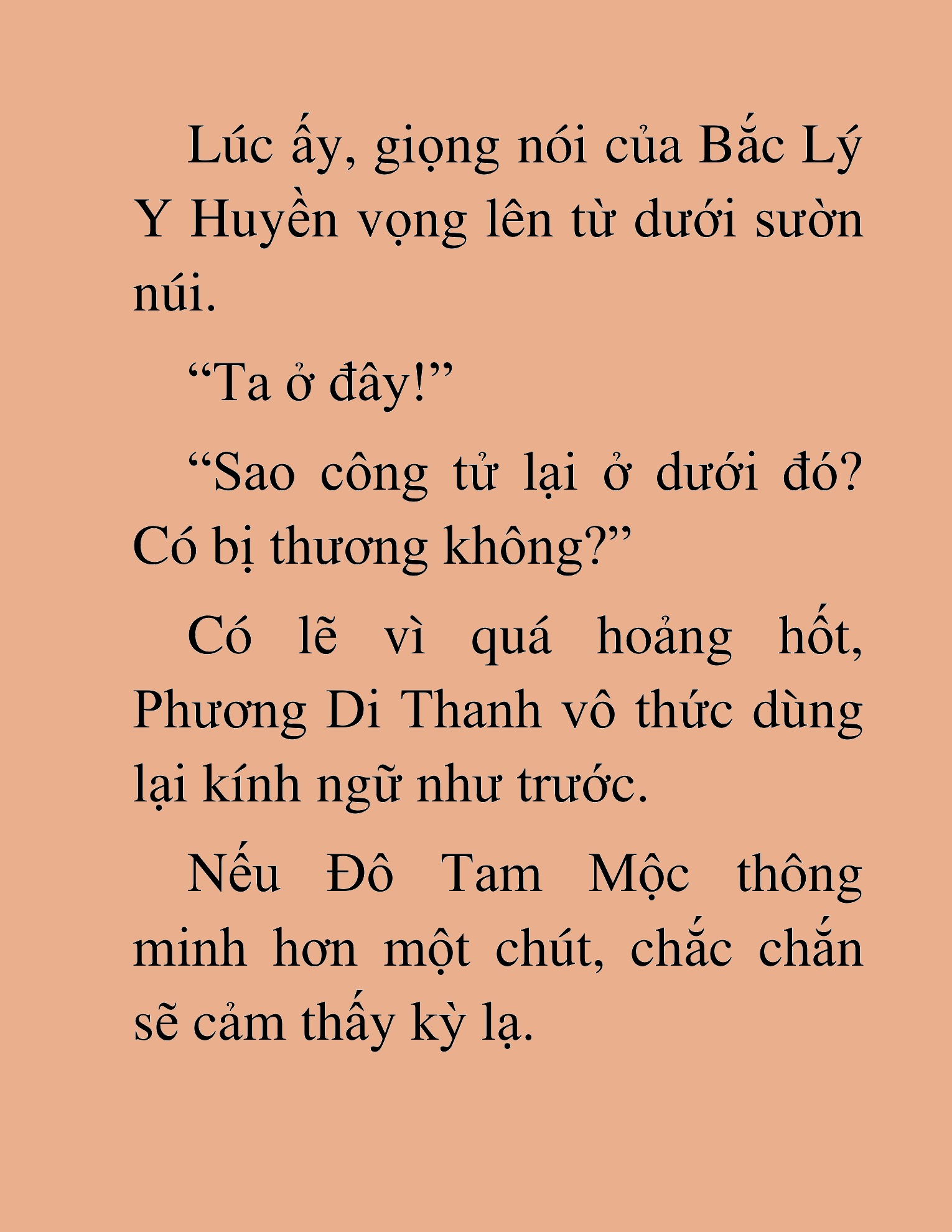 Lúc ấy, giọng nói của Bắc Lý Y Huyền vọng lên từ dưới sườn núi.

“Ta ở đây!”

“Sao công tử lại ở dưới đó? Có bị thương không?”

Có lẽ vì quá hoảng hốt, Phương Di Thanh vô thức dùng lại kính ngữ như trước.

Nếu Đô Tam Mộc thông minh hơn một chút, chắc chắn sẽ cảm thấy kỳ lạ.